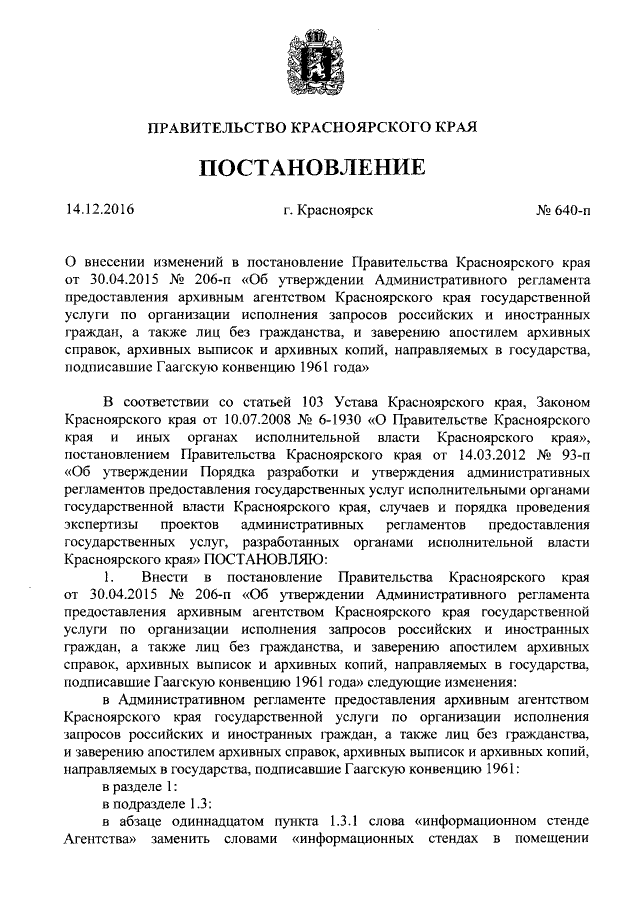 ПРАВИТЕЛЬСТВО КРАСНОЯРСКОГО КРАЯ

ПОСТАНОВЛЕНИЕ

14.12.2016 г. Красноярск № 640-п

О внесении изменений в постановление Правительства Красноярского края от 30.04.2015 № 206-п «Об утверждении Административного регламента предоставления архивным агентством Красноярского края государственной услуги по организации исполнения запросов российских и иностранных граждан, а также лиц без гражданства, и заверению апостилем архивных справок, архивных выписок и архивных копий, направляемых в государства, подписавшие Гаагскую конвенцию 1961 года»

В соответствии со статьей 103 Устава Красноярского края, Законом Красноярского края от 10.07.2008 № 6-1930 «О Правительстве Красноярского края и иных органах исполнительной власти Красноярского края», постановлением Правительства Красноярского края от 14.03.2012 № 93-п «Об утверждении Порядка разработки и утверждения административных регламентов предоставления государственных услуг исполнительными органами государственной власти Красноярского края, случаев и порядка проведения экспертизы проектов административных регламентов предоставления государственных услуг, разработанных органами исполнительной власти Красноярского края» ПОСТАНОВЛЯЮ:

1. Внести в постановление Правительства Красноярского края от 30.04.2015 № 206-п «Об утверждении Административного регламента предоставления архивным агентством Красноярского края государственной услуги по организации исполнения запросов российских и иностранных граждан, а также лиц без гражданства, и заверению апостилем архивных справок, архивных выписок и архивных копий, направляемых в государства, подписавшие Гаагскую конвенцию 1961 года» следующие изменения:

в Административном регламенте предоставления архивным агентством Красноярского края государственной услуги по организации исполнения запросов российских и иностранных граждан, а также лиц без гражданства, и заверению апостилем архивных справок, архивных выписок и архивных копий, направляемых в государства, подписавшие Гаагскую конвенцию 1961:

в разделе 1:

в подразделе 1.3:

в абзаце одиннадцатом пункта 1.3.1 слова «информационном стенде Агентства» заменить словами «информационных стендах в помещении